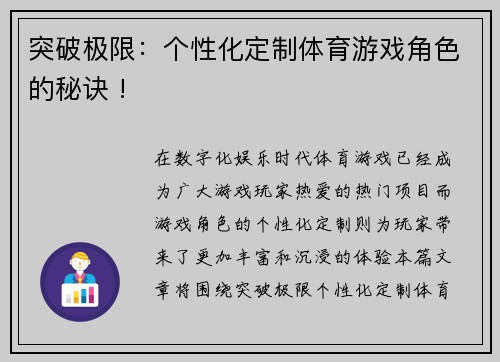 突破极限：个性化定制体育游戏角色的秘诀！

在数字化娱乐时代体育游戏已经成为广大游戏玩家热爱的热门项目而游戏角色的个性化定制则为玩家带来了更加丰富和沉浸的体验本篇文章将围绕突破极限个性化定制体育